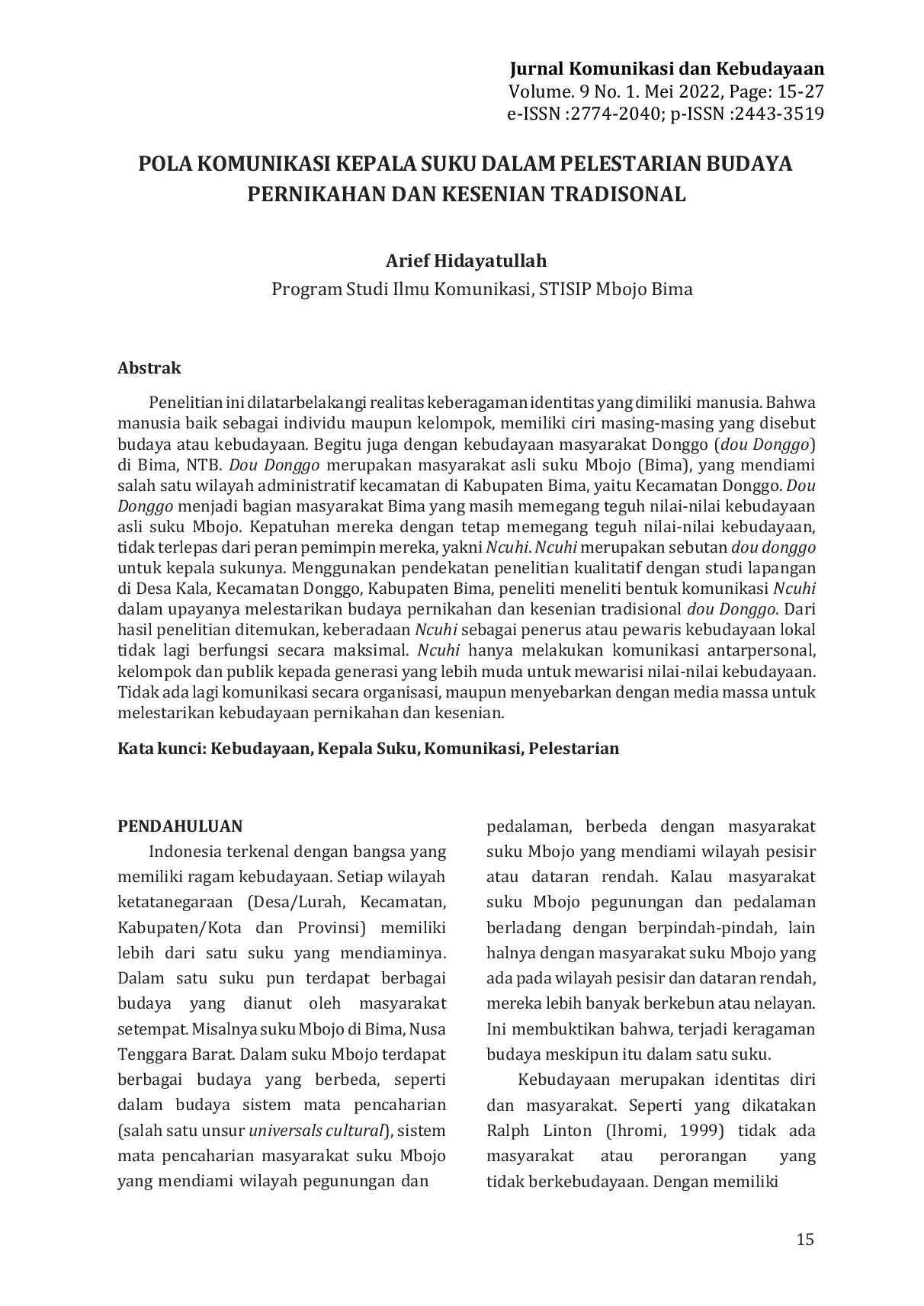 Jurnal Komunikasi dan Kebudayaan
Volume. 9 No. 1. Mei 2022, Page: 15-27
e-ISSN :2774-2040; p-ISSN :2443-3519

POLA KOMUNIKASI KEPALA SUKU DALAM PELESTARIAN BUDAYA PERNIKAHAN DAN KESENIAN TRADISONAL

Arief Hidayatullah
Program Studi Ilmu Komunikasi, STISIP Mbojo Bima

Abstrak

Penelitian ini dilatarbelakangi realitas keberagaman identitas yang dimiliki manusia. Bahwa manusia baik sebagai individu maupun kelompok, memiliki ciri masing-masing yang disebut budaya atau kebudayaan. Begitu juga dengan kebudayaan masyarakat Donggo (dou Donggo) di Bima, NTB. Dou Donggo merupakan masyarakat asli suku Mbojo (Bima), yang mendiami salah satu wilayah administratif kecamatan di Kabupaten Bima, yaitu Kecamatan Donggo. Dou Donggo menjadi bagian masyarakat Bima yang masih memegang teguh nilai-nilai kebudayaan asli suku Mbojo. Kepatuhan mereka dengan tetap memegang teguh nilai-nilai kebudayaan, tidak terlepas dari peran pemimpin mereka, yakni Ncuhi. Ncuhi merupakan sebutan dou donggo untuk kepala sukunya. Menggunakan pendekatan penelitian kualitatif dengan studi lapangan di Desa Kala, Kecamatan Donggo, Kabupaten Bima, peneliti meneliti bentuk komunikasi Ncuhi dalam upayanya melestarikan budaya pernikahan dan kesenian tradisional dou Donggo. Dari hasil penelitian ditemukan, keberadaan Ncuhi sebagai penerus atau pewaris kebudayaan lokal tidak lagi berfungsi secara maksimal. Ncuhi hanya melakukan komunikasi antarpersonal, kelompok dan publik kepada generasi yang lebih muda untuk mewarisi nilai-nilai kebudayaan. Tidak ada lagi komunikasi secara organisasi, maupun menyebarkan dengan media massa untuk melestarikan kebudayaan pernikahan dan kesenian.

Kata kunci: Kebudayaan, Kepala Suku, Komunikasi, Pelestarian

PENDAHULUAN
Indonesia terkenal dengan bangsa yang memiliki ragam kebudayaan. Setiap wilayah ketatanegaraan (Desa/Lurah, Kecamatan, Kabupaten/Kota dan Provinsi) memiliki lebih dari satu suku yang mendiaminya. Dalam satu suku pun terdapat berbagai budaya yang dianut oleh masyarakat setempat. Misalnya suku Mbojo di Bima, Nusa Tenggara Barat. Dalam suku Mbojo terdapat berbagai budaya yang berbeda, seperti dalam budaya sistem mata pencaharian (salah satu unsur universals cultural), sistem mata pencaharian masyarakat suku Mbojo yang mendiami wilayah pegunungan dan pedalaman, berbeda dengan masyarakat suku Mbojo yang mendiami wilayah pesisir atau dataran rendah. Kalau masyarakat suku Mbojo pegunungan dan pedalaman berladang dengan berpindah-pindah, lain halnya dengan masyarakat suku Mbojo yang ada pada wilayah pesisir dan dataran rendah, mereka lebih banyak berkebun atau nelayan. Ini membuktikan bahwa, terjadi keragaman budaya meskipun itu dalam satu suku.

Kebudayaan merupakan identitas diri dan masyarakat. Seperti yang dikatakan Ralph Linton (Ihromi, 1999) tidak ada masyarakat atau perorangan yang tidak berkebudayaan. Dengan memiliki

15